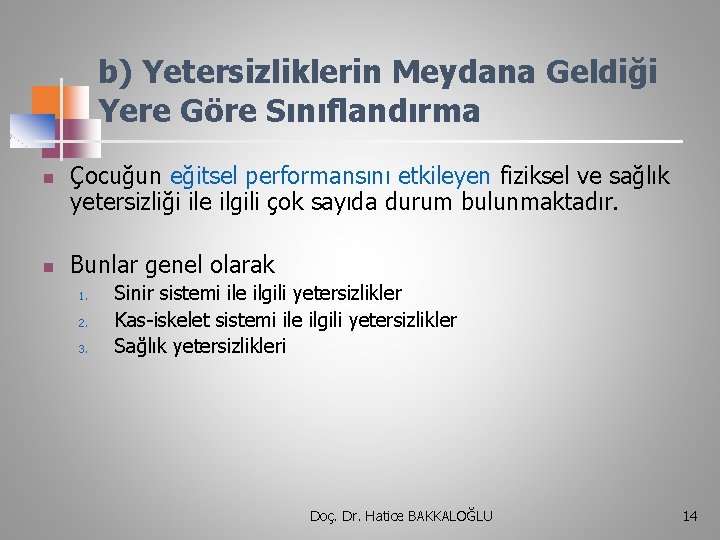 b) Yetersizliklerin Meydana Geldiği Yere Göre Sınıflandırma

Çocuğun eğitsel performansını etkileyen fiziksel ve sağlık yetersizliği ile ilgili çok sayıda durum bulunmaktadır.

Bunlar genel olarak
1. Sinir sistemi ile ilgili yetersizlikler
2. Kas-iskelet sistemi ile ilgili yetersizlikler
3. Sağlık yetersizlikleri

Doç. Dr. Hatice BAKKALOĞLU

14